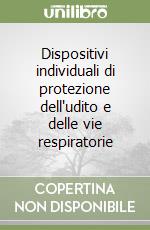 unilibro

Dispositivi individuali di protezione dell'udito e delle vie respiratorie

COPERTINA NON DISPONIBILE